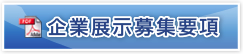 PDF
Adobe
企業展示募集要項